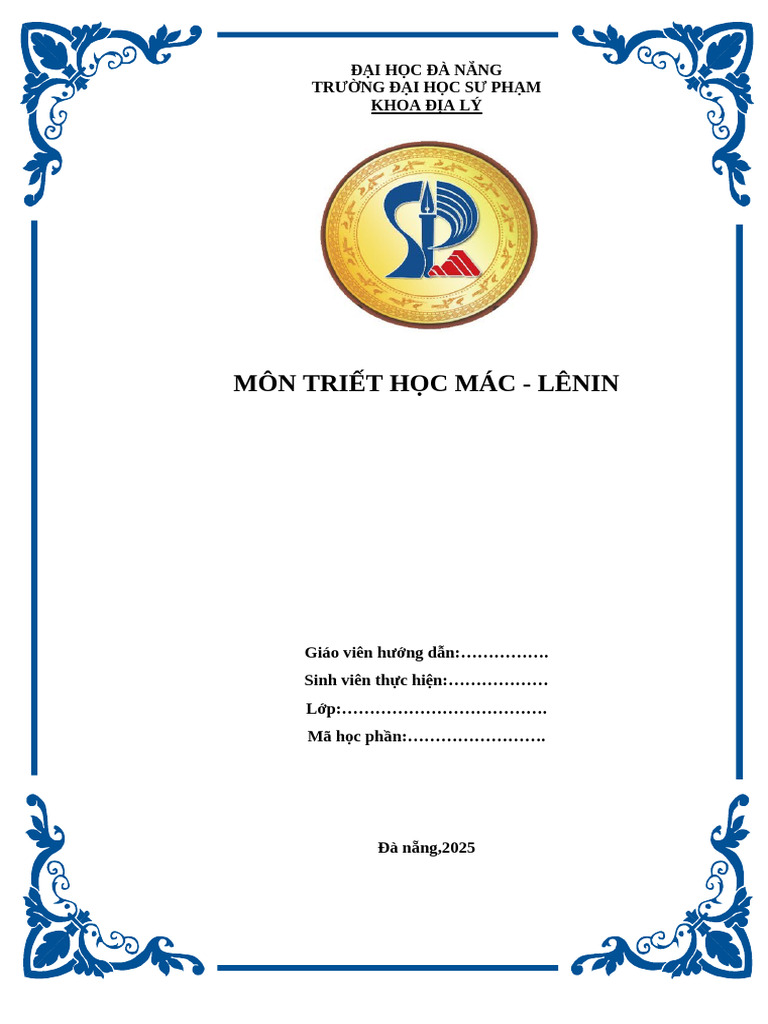 ĐẠI HỌC ĐÀ NẴNG
TRƯỜNG ĐẠI HỌC SƯ PHẠM
KHOA ĐỊA LÝ

MÔN TRIẾT HỌC MÁC - LÊNIN

Giáo viên hướng dẫn:____
Sinh viên thực hiện:____
Lớp:____
Mã học phần:____

Đà nẵng,2025